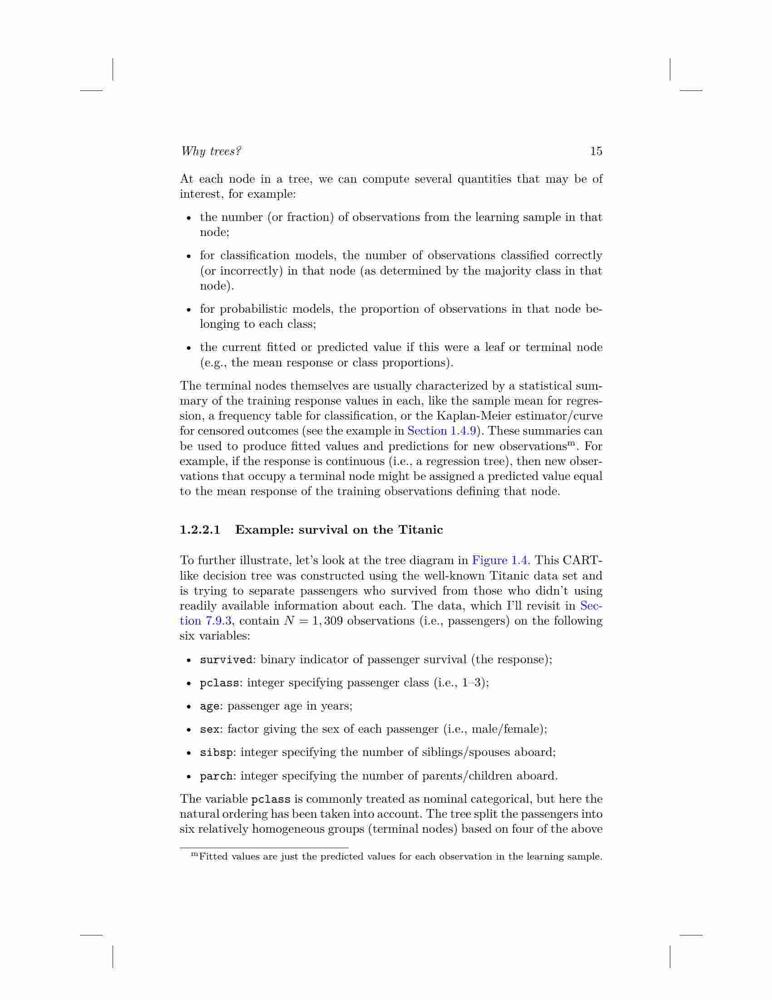 Why trees? 15

At each node in a tree, we can compute several quantities that may be of interest, for example:

• the number (or fraction) of observations from the learning sample in that node;

• for classification models, the number of observations classified correctly (or incorrectly) in that node (as determined by the majority class in that node).

• for probabilistic models, the proportion of observations in that node belonging to each class;

• the current fitted or predicted value if this were a leaf or terminal node (e.g., the mean response or class proportions).

The terminal nodes themselves are usually characterized by a statistical summary of the training response values in each, like the sample mean for regression, a frequency table for classification, or the Kaplan-Meier estimator/curve for censored outcomes (see the example in Section 1.4.9). These summaries can be used to produce fitted values and predictions for new observations$^m$. For example, if the response is continuous (i.e., a regression tree), then new observations that occupy a terminal node might be assigned a predicted value equal to the mean response of the training observations defining that node.

1.2.2.1 Example: survival on the Titanic

To further illustrate, let's look at the tree diagram in Figure 1.4. This CART-like decision tree was constructed using the well-known Titanic data set and is trying to separate passengers who survived from those who didn't using readily available information about each. The data, which I'll revisit in Section 7.9.3, contain $N = 1,309$ observations (i.e., passengers) on the following six variables:

• survived: binary indicator of passenger survival (the response);

• pclass: integer specifying passenger class (i.e., 1–3);

• age: passenger age in years;

• sex: factor giving the sex of each passenger (i.e., male/female);

• sibsp: integer specifying the number of siblings/spouses aboard;

• parch: integer specifying the number of parents/children aboard.

The variable pclass is commonly treated as nominal categorical, but here the natural ordering has been taken into account. The tree split the passengers into six relatively homogeneous groups (terminal nodes) based on four of the above

$^m$Fitted values are just the predicted values for each observation in the learning sample.